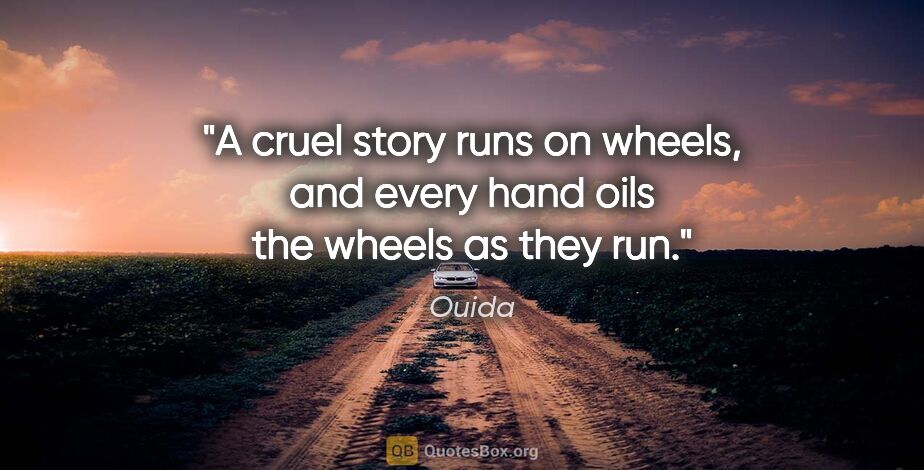 "A cruel story runs on wheels, and every hand oils the wheels as they run."

Ouida

QB QuotesBox.org